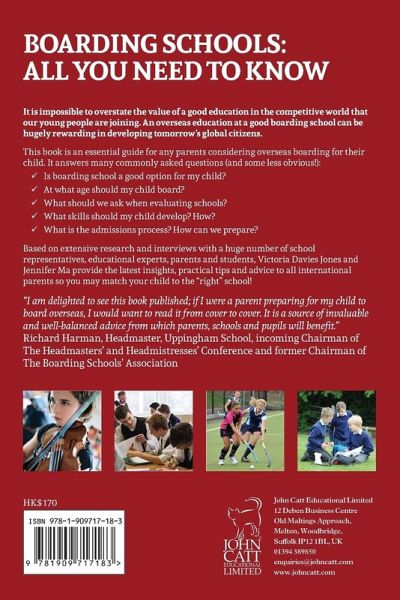 BOARDING SCHOOLS: ALL YOU NEED TO KNOW

It is impossible to overstate the value of a good education in the competitive world that our young people are joining. An overseas education at a good boarding school can be hugely rewarding in developing tomorrow's global citizens.

This book is an essential guide for any parents considering overseas boarding for their child. It answers many commonly asked questions (and some less obvious!):

✓ Is boarding school a good option for my child?
✓ At what age should my child board?
✓ What should we ask when evaluating schools?
✓ What skills should my child develop? How?
✓ What is the admissions process? How can we prepare?

Based on extensive research and interviews with a huge number of school representatives, educational experts, parents and students, Victoria Davies Jones and Jennifer Ma provide the latest insights, practical tips and advice to all international parents so you may match your child to the "right" school!

"I am delighted to see this book published; if I were a parent preparing for my child to board overseas, I would want to read it from cover to cover. It is a source of invaluable and well-balanced advice from which parents, schools and pupils will benefit."
Richard Harman, Headmaster, Uppingham School, incoming Chairman of The Headmasters' and Headmistresses' Conference and former Chairman of The Boarding Schools' Association

HK$170

ISBN 978-1-909717-18-3

9 781909 717183 >

JOHN CATT EDUCATIONAL LIMITED

John Catt Educational Limited
12 Deben Business Centre
Old Maltings Approach,
Melton, Woodbridge,
Suffolk IP12 1BL, UK
01394 389850
enquiries@johncatt.com
www.johncatt.com